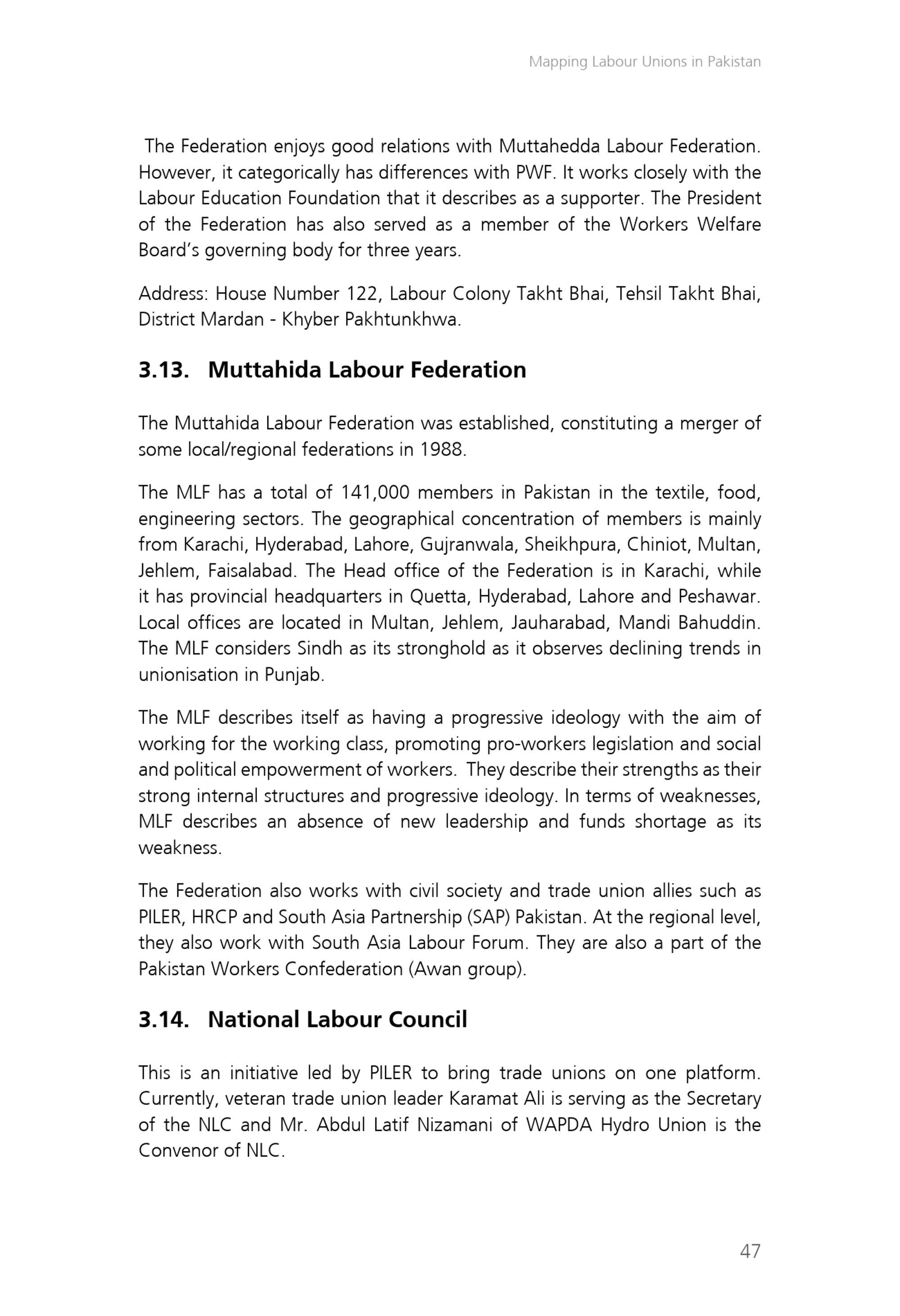 Mapping Labour Unions in Pakistan

The Federation enjoys good relations with Muttahedda Labour Federation. However, it categorically has differences with PWF. It works closely with the Labour Education Foundation that it describes as a supporter. The President of the Federation has also served as a member of the Workers Welfare Board's governing body for three years.

Address: House Number 122, Labour Colony Takht Bhai, Tehsil Takht Bhai, District Mardan - Khyber Pakhtunkhwa.

3.13. Muttahida Labour Federation

The Muttahida Labour Federation was established, constituting a merger of some local/regional federations in 1988.

The MLF has a total of 141,000 members in Pakistan in the textile, food, engineering sectors. The geographical concentration of members is mainly from Karachi, Hyderabad, Lahore, Gujranwala, Sheikhpura, Chiniot, Multan, Jehlem, Faisalabad. The Head office of the Federation is in Karachi, while it has provincial headquarters in Quetta, Hyderabad, Lahore and Peshawar. Local offices are located in Multan, Jehlem, Jauharabad, Mandi Bahuddin. The MLF considers Sindh as its stronghold as it observes declining trends in unionisation in Punjab.

The MLF describes itself as having a progressive ideology with the aim of working for the working class, promoting pro-workers legislation and social and political empowerment of workers. They describe their strengths as their strong internal structures and progressive ideology. In terms of weaknesses, MLF describes an absence of new leadership and funds shortage as its weakness.

The Federation also works with civil society and trade union allies such as PILER, HRCP and South Asia Partnership (SAP) Pakistan. At the regional level, they also work with South Asia Labour Forum. They are also a part of the Pakistan Workers Confederation (Awan group).

3.14. National Labour Council

This is an initiative led by PILER to bring trade unions on one platform. Currently, veteran trade union leader Karamat Ali is serving as the Secretary of the NLC and Mr. Abdul Latif Nizamani of WAPDA Hydro Union is the Convenor of NLC.

47